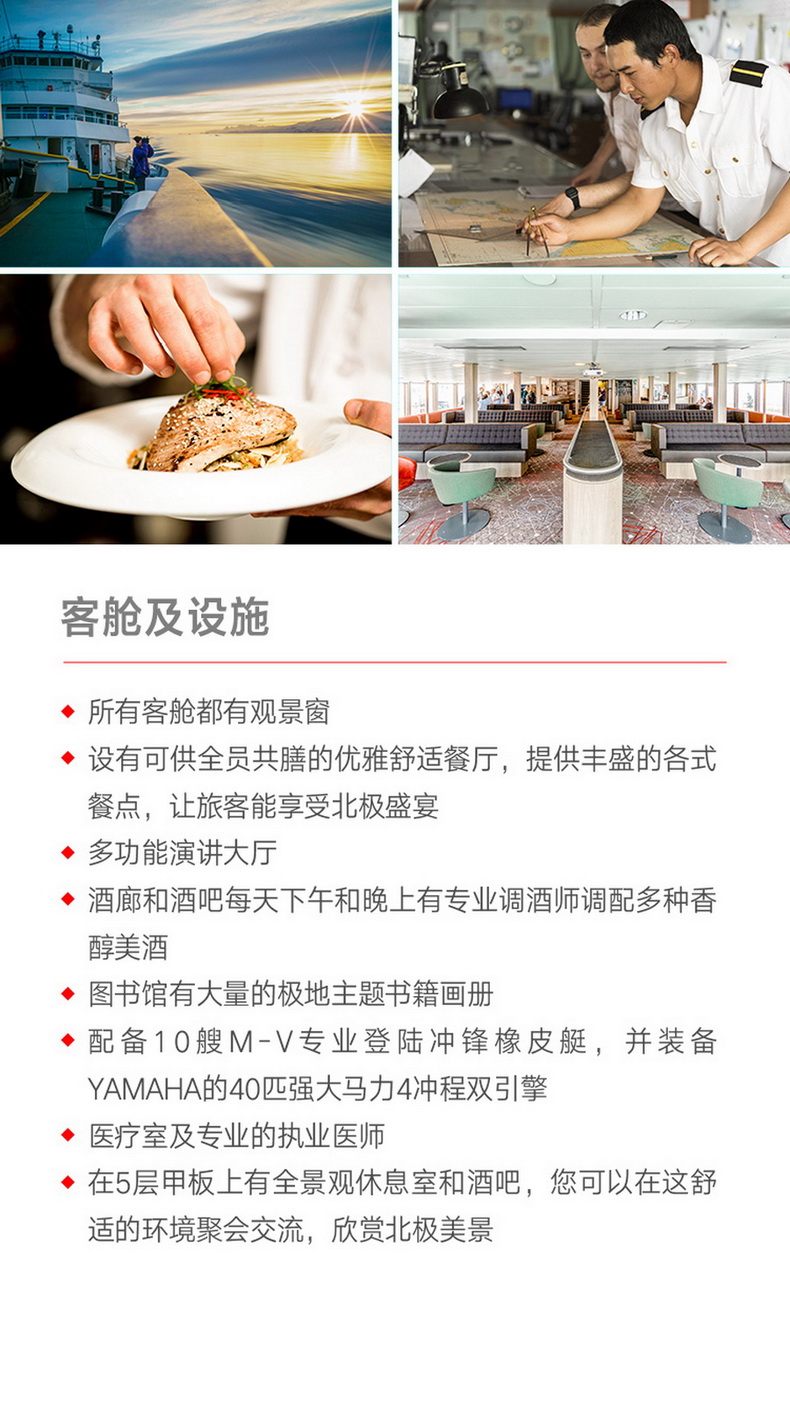 客舱及设施

◆ 所有客舱都有观景窗
◆ 设有可供全员共膳的优雅舒适餐厅，提供丰盛的各式餐点，让旅客能享受北极盛宴
◆ 多功能演讲大厅
◆ 酒廊和酒吧每天下午和晚上有专业调酒师调配多种香醇美酒
◆ 图书馆有大量的极地主题书籍画册
◆ 配备10艘M-V专业登陆冲锋橡皮艇，并装备YAMAHA的40匹强大马力4冲程双引擎
◆ 医疗室及专业的执业医师
◆ 在5层甲板上有全景观休息室和酒吧，您可以在这舒适的环境聚会交流，欣赏北极美景